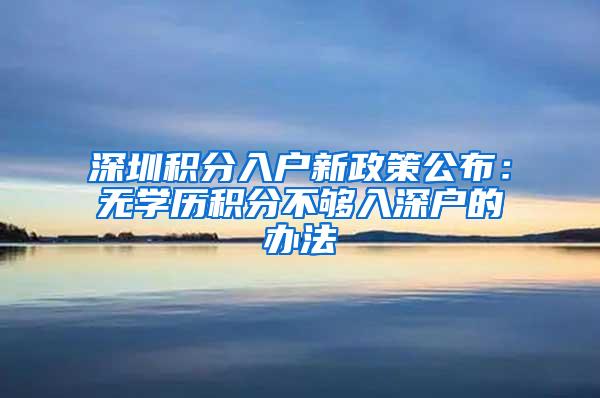 深圳积分入户新政策公布：无学历积分不够入深户的办法